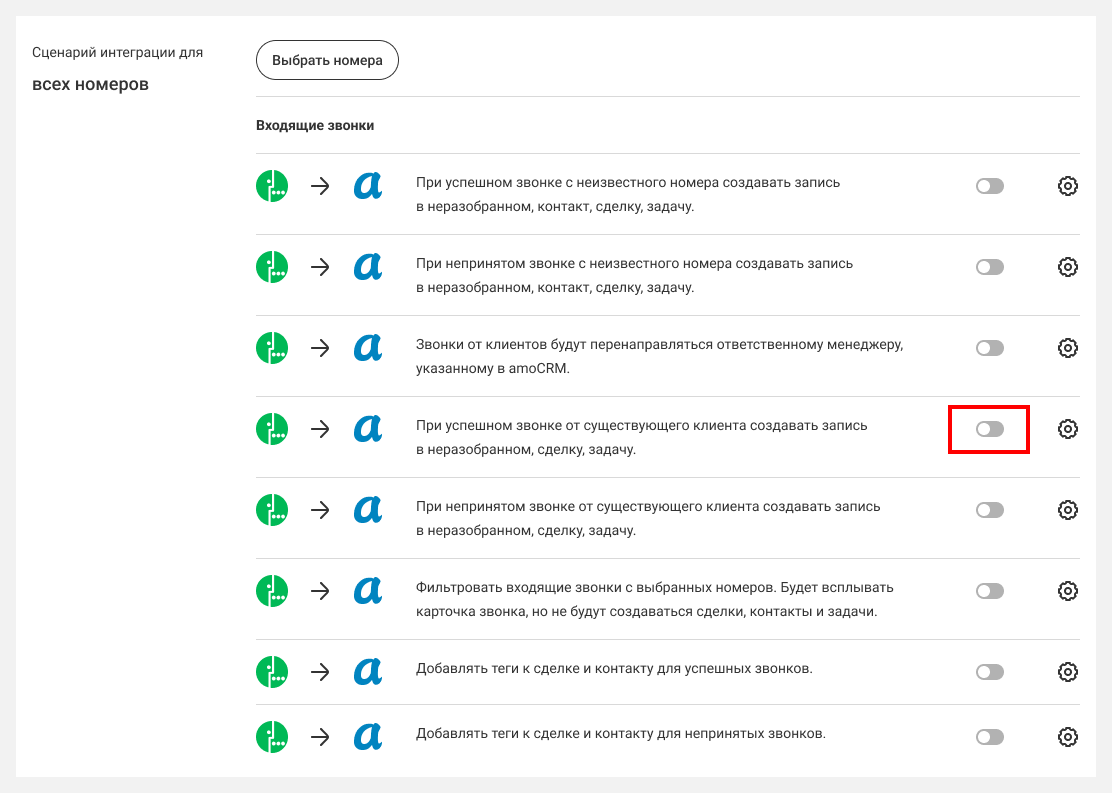 Сценарий интеграции для
всех номеров

Выбрать номера

Входящие звонки

При успешном звонке с неизвестного номера создавать запись в неразобранном, контакт, сделку, задачу.

При непринятом звонке с неизвестного номера создавать запись в неразобранном, контакт, сделку, задачу.

Звонки от клиентов будут перенаправляться ответственному менеджеру, указанному в amoCRM.

При успешном звонке от существующего клиента создавать запись в неразобранном, сделку, задачу.

При непринятом звонке от существующего клиента создавать запись в неразобранном, сделку, задачу.

Фильтровать входящие звонки с выбранных номеров. Будет всплывать карточка звонка, но не будут создаваться сделки, контакты и задачи.

Добавлять теги к сделке и контакту для успешных звонков.

Добавлять теги к сделке и контакту для непринятых звонков.